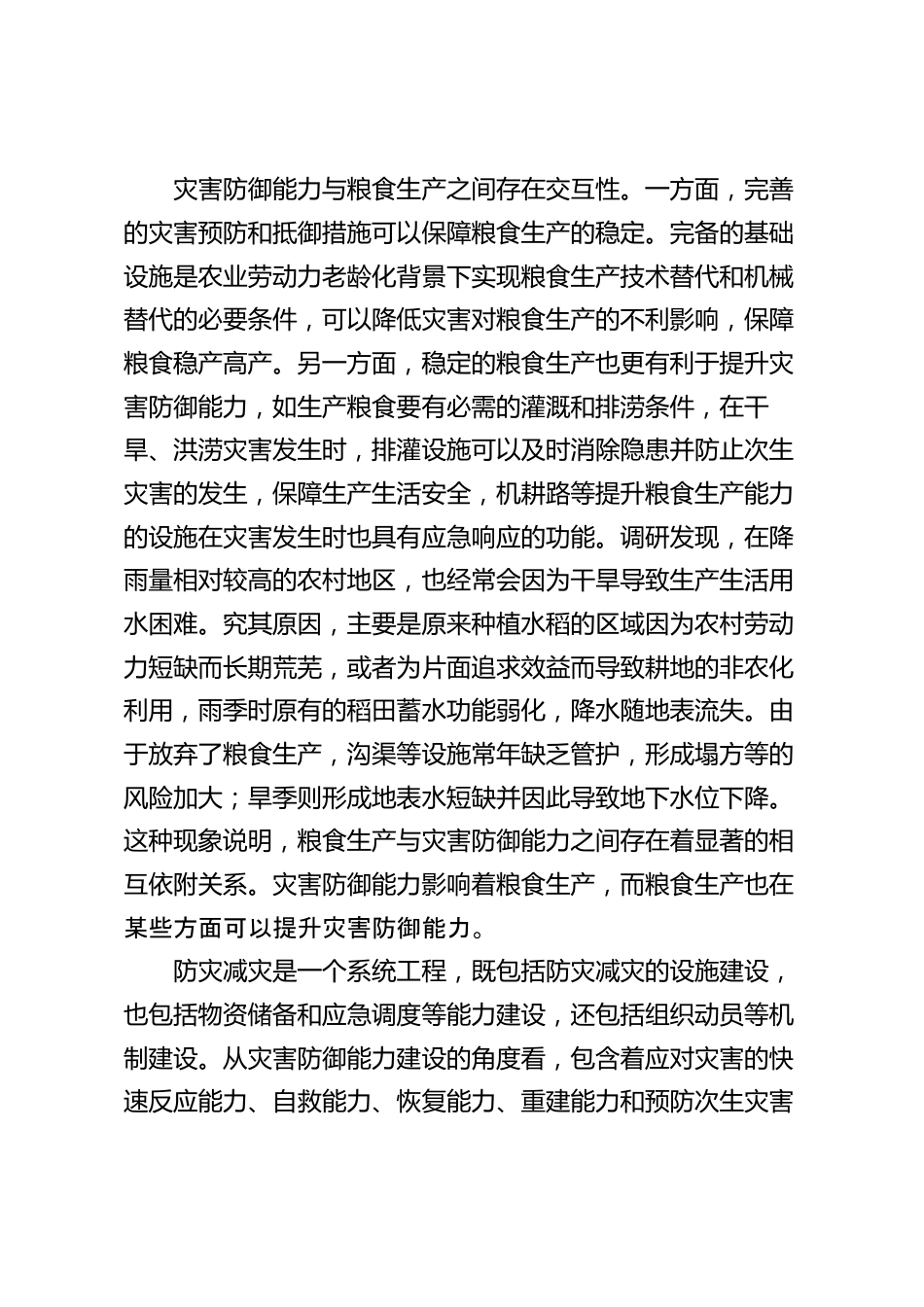 灾害防御能力与粮食生产之间存在交互性。一方面，完善的灾害预防和抵御措施可以保障粮食生产的稳定。完备的基础设施是农业劳动力老龄化背景下实现粮食生产技术替代和机械替代的必要条件，可以降低灾害对粮食生产的不利影响，保障粮食稳产高产。另一方面，稳定的粮食生产也更有利于提升灾害防御能力，如生产粮食要有必需的灌溉和排涝条件，在干旱、洪涝灾害发生时，排灌设施可以及时消除隐患并防止次生灾害的发生，保障生产生活安全，机耕路等提升粮食生产能力的设施在灾害发生时也具有应急响应的功能。调研发现，在降雨量相对较高的农村地区，也经常会因为干旱导致生产生活用水困难。究其原因，主要是原来种植水稻的区域因为农村劳动力短缺而长期荒芜，或者为片面追求效益而导致耕地的非农化利用，雨季时原有的稻田蓄水功能弱化，降水随地表流失。由于放弃了粮食生产，沟渠等设施常年缺乏管护，形成塌方等的风险加大；旱季则形成地表水短缺并因此导致地下水位下降。这种现象说明，粮食生产与灾害防御能力之间存在着显著的相互依附关系。灾害防御能力影响着粮食生产，而粮食生产也在某些方面可以提升灾害防御能力。

防灾减灾是一个系统工程，既包括防灾减灾的设施建设，也包括物资储备和应急调度等能力建设，还包括组织动员等机制建设。从灾害防御能力建设的角度看，包含着应对灾害的快速反应能力、自救能力、恢复能力、重建能力和预防次生灾害